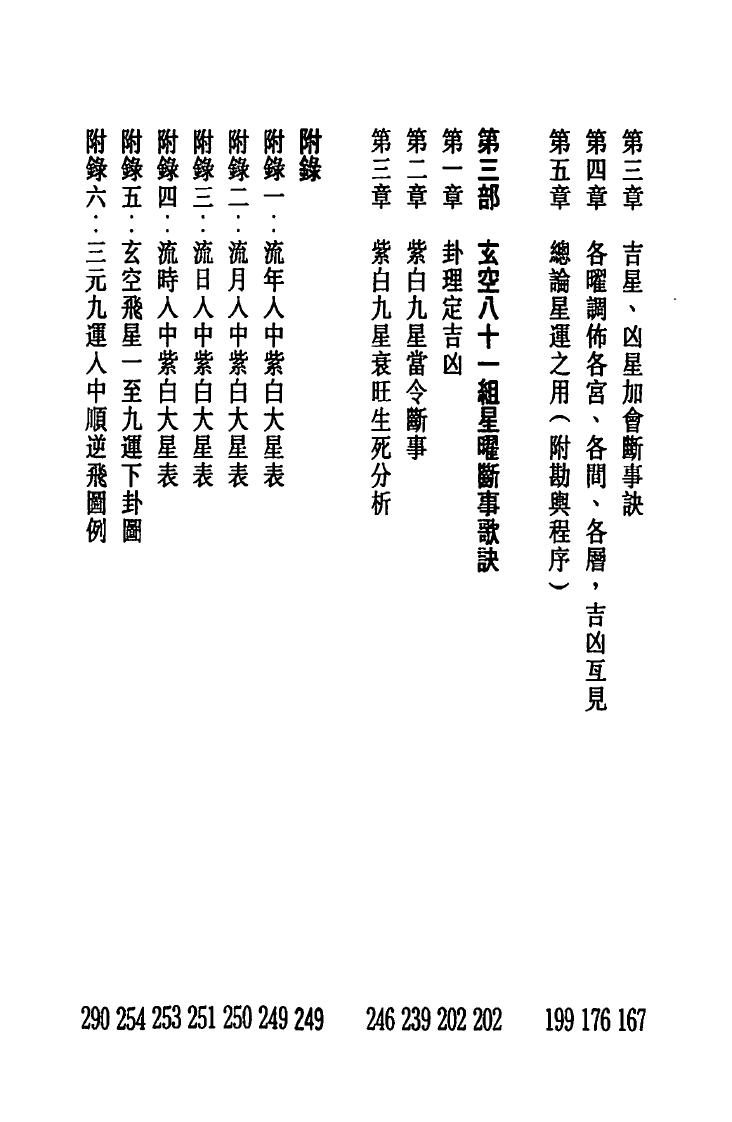 第三章　吉星、凶星加會斷事訣　167
第四章　各曜調佈各宮、各間、各層，吉凶互見　176
第五章　總論星運之用（附勘輿程序）　199

第三部　玄空八十一組星曜斷事歌訣　202
第一章　卦理定吉凶　202
第二章　紫白九星當令斷事　239
第三章　紫白九星衰旺生死分析　246

附錄　249
附錄一：流年入中紫白大星表　249
附錄二：流月入中紫白大星表　250
附錄三：流日入中紫白大星表　251
附錄四：流時入中紫白大星表　253
附錄五：玄空飛星一至九運下卦圖　254
附錄六：三元九運入中順逆飛圖例　290